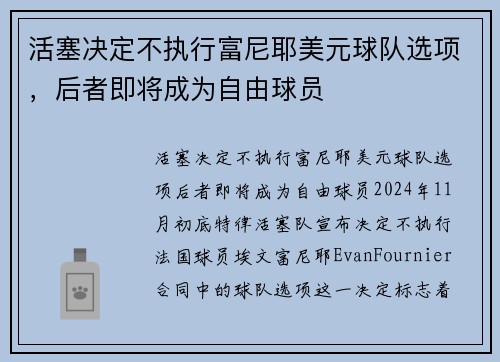 活塞决定不执行富尼耶美元球队选项，后者即将成为自由球员

活塞决定不执行富尼耶美元球队选项后者即将成为自由球员2024年11月初底特律活塞队宣布决定不执行法国球员埃文富尼耶EvanFournier合同中的球队选项这一决定标志着